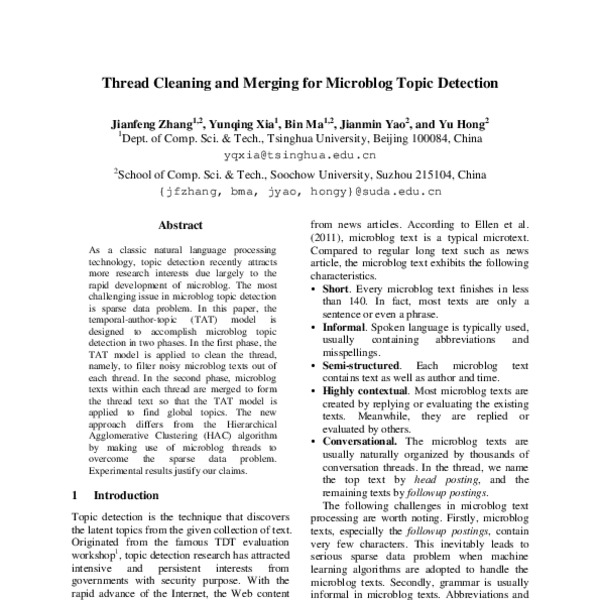 Thread Cleaning and Merging for Microblog Topic Detection

Jianfeng Zhang$^{1,2}$, Yunqing Xia$^{1}$, Bin Ma$^{1,2}$, Jianmin Yao$^{2}$, and Yu Hong$^{2}$
$^{1}$Dept. of Comp. Sci. & Tech., Tsinghua University, Beijing 100084, China
yqxia@tsinghua.edu.cn

$^{2}$School of Comp. Sci. & Tech., Soochow University, Suzhou 215104, China
{jfzhang, bma, jyao, hongy}@suda.edu.cn

Abstract

As a classic natural language processing technology, topic detection recently attracts more research interests due largely to the rapid development of microblog. The most challenging issue in microblog topic detection is sparse data problem. In this paper, the temporal-author-topic (TAT) model is designed to accomplish microblog topic detection in two phases. In the first phase, the TAT model is applied to clean the thread, namely, to filter noisy microblog texts out of each thread. In the second phase, microblog texts within each thread are merged to form the thread text so that the TAT model is applied to find global topics. The new approach differs from the Hierarchical Agglomerative Clustering (HAC) algorithm by making use of microblog threads to overcome the sparse data problem. Experimental results justify our claims.

1 Introduction

Topic detection is the technique that discovers the latent topics from the given collection of text. Originated from the famous TDT evaluation workshop$^{1}$, topic detection research has attracted intensive and persistent interests from governments with security purpose. With the rapid advance of the Internet, the Web content

from news articles. According to Ellen et al. (2011), microblog text is a typical microtext. Compared to regular long text such as news article, the microblog text exhibits the following characteristics.

• Short. Every microblog text finishes in less than 140. In fact, most texts are only a sentence or even a phrase.
• Informal. Spoken language is typically used, usually containing abbreviations and misspellings.
• Semi-structured. Each microblog text contains text as well as author and time.
• Highly contextual. Most microblog texts are created by replying or evaluating the existing texts. Meanwhile, they are replied or evaluated by others.
• Conversational. The microblog texts are usually naturally organized by thousands of conversation threads. In the thread, we name the top text by head posting, and the remaining texts by followup postings.

The following challenges in microblog text processing are worth noting. Firstly, microblog texts, especially the followup postings, contain very few characters. This inevitably leads to serious sparse data problem when machine learning algorithms are adopted to handle the microblog texts. Secondly, grammar is usually informal in microblog texts. Abbreviations and